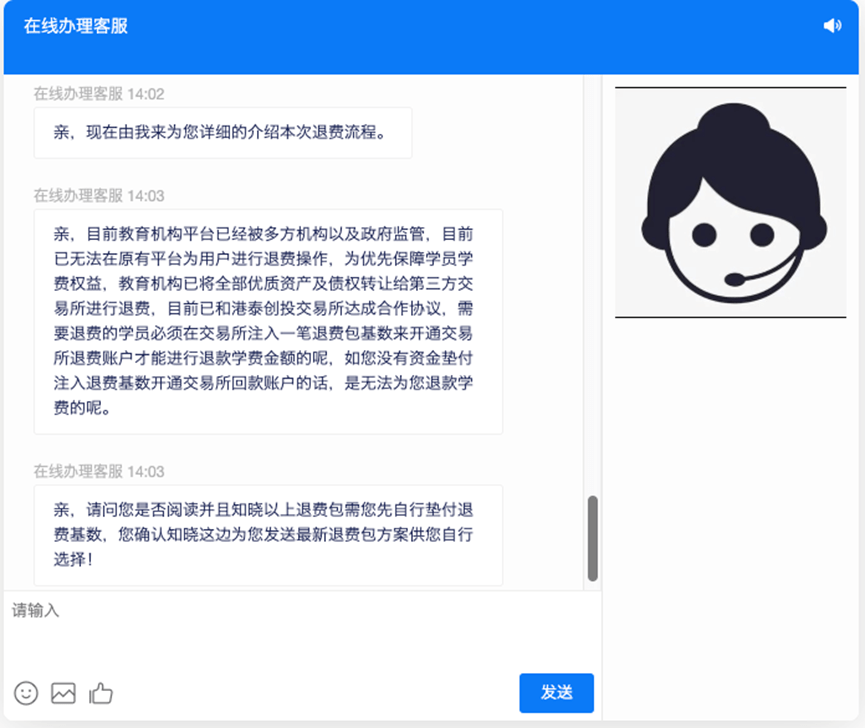 在线办理客服

在线办理客服 14:02

亲，现在由我来为您详细的介绍本次退费流程。

在线办理客服 14:03

亲，目前教育机构平台已经被多方机构以及政府监管，目前已无法在原有平台为用户进行退费操作，为优先保障学员学费权益，教育机构已将全部优质资产及债权转让给第三方交易所进行退费，目前已和港泰创投交易所达成合作协议，需要退费的学员必须在交易所注入一笔退费包基数来开通交易所退费账户才能进行退款学费金额的呢，如您没有资金垫付注入退费基数开通交易所回款账户的话，是无法为您退款学费的呢。

在线办理客服 14:03

亲，请问您是否阅读并且知晓以上退费包需您先自行垫付退费基数，您确认知晓这边为您发送最新退费包方案供您自行选择！

请输入

发送